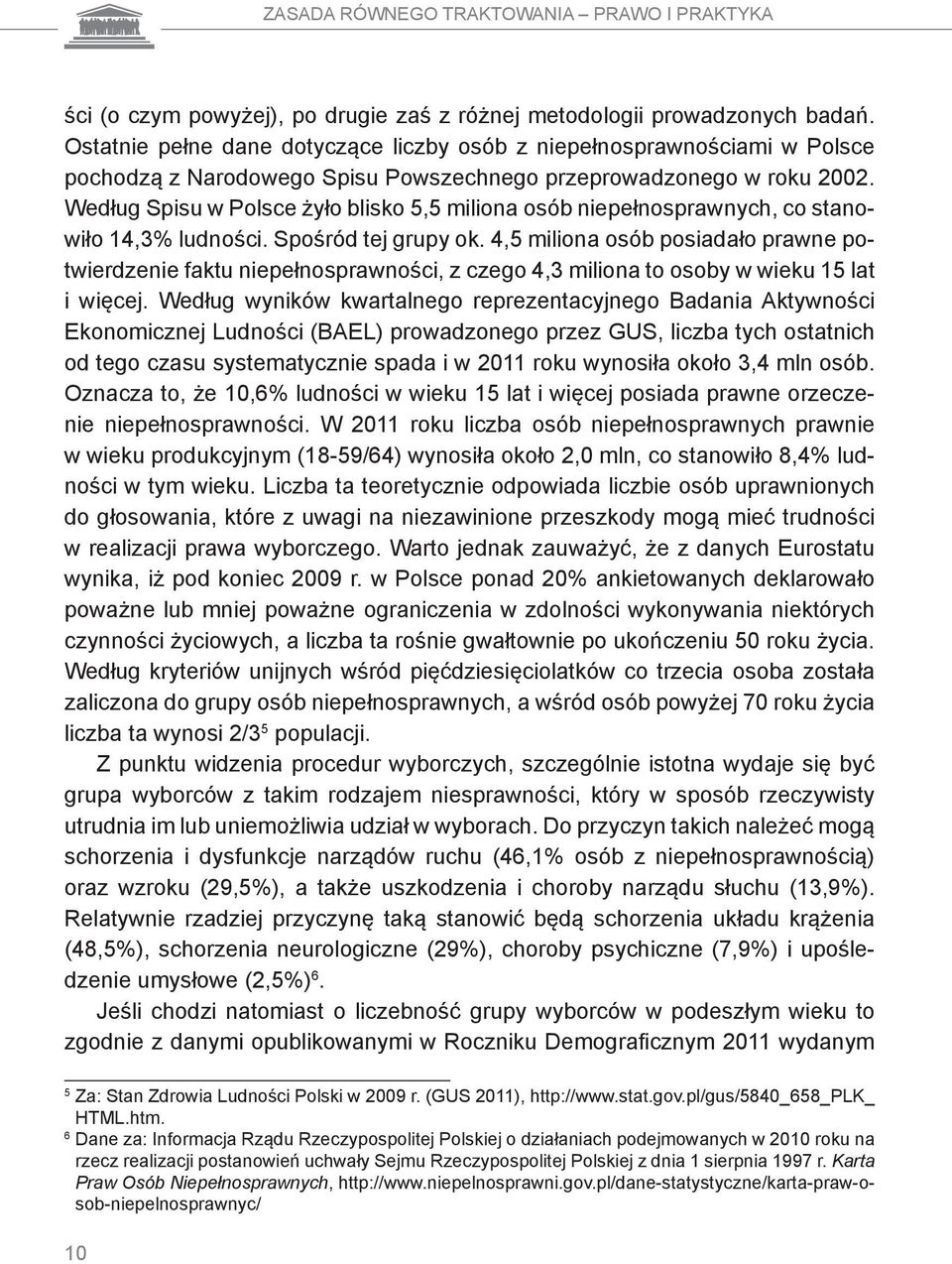 ZASADA RÓWNEGO TRAKTOWANIA – PRAWO I PRAKTYKA

ści (o czym powyżej), po drugie zaś z różnej metodologii prowadzonych badań. Ostatnie pełne dane dotyczące liczby osób z niepełnosprawnościami w Polsce pochodzą z Narodowego Spisu Powszechnego przeprowadzonego w roku 2002. Według Spisu w Polsce żyło blisko 5,5 miliona osób niepełnosprawnych, co stanowiło 14,3% ludności. Spośród tej grupy ok. 4,5 miliona osób posiadało prawne potwierdzenie faktu niepełnosprawności, z czego 4,3 miliona to osoby w wieku 15 lat i więcej. Według wyników kwartalnego reprezentacyjnego Badania Aktywności Ekonomicznej Ludności (BAEL) prowadzonego przez GUS, liczba tych ostatnich od tego czasu systematycznie spada i w 2011 roku wynosiła około 3,4 mln osób. Oznacza to, że 10,6% ludności w wieku 15 lat i więcej posiada prawne orzeczenie niepełnosprawności. W 2011 roku liczba osób niepełnosprawnych prawnie w wieku produkcyjnym (18-59/64) wynosiła około 2,0 mln, co stanowiło 8,4% ludności w tym wieku. Liczba ta teoretycznie odpowiada liczbie osób uprawnionych do głosowania, które z uwagi na niezawinione przeszkody mogą mieć trudności w realizacji prawa wyborczego. Warto jednak zauważyć, że z danych Eurostatu wynika, iż pod koniec 2009 r. w Polsce ponad 20% ankietowanych deklarowało poważne lub mniej poważne ograniczenia w zdolności wykonywania niektórych czynności życiowych, a liczba ta rośnie gwałtownie po ukończeniu 50 roku życia. Według kryteriów unijnych wśród pięćdziesięciolatków co trzecia osoba została zaliczona do grupy osób niepełnosprawnych, a wśród osób powyżej 70 roku życia liczba ta wynosi 2/3$^5$ populacji.

Z punktu widzenia procedur wyborczych, szczególnie istotna wydaje się być grupa wyborców z takim rodzajem niesprawności, który w sposób rzeczywisty utrudnia im lub uniemożliwia udział w wyborach. Do przyczyn takich należeć mogą schorzenia i dysfunkcje narządów ruchu (46,1% osób z niepełnosprawnością) oraz wzroku (29,5%), a także uszkodzenia i choroby narządu słuchu (13,9%). Relatywnie rzadziej przyczynę taką stanowić będą schorzenia układu krążenia (48,5%), schorzenia neurologiczne (29%), choroby psychiczne (7,9%) i upośledzenie umysłowe (2,5%)$^6$.

Jeśli chodzi natomiast o liczebność grupy wyborców w podeszłym wieku to zgodnie z danymi opublikowanymi w Roczniku Demograficznym 2011 wydanym

$^5$ Za: Stan Zdrowia Ludności Polski w 2009 r. (GUS 2011), http://www.stat.gov.pl/gus/5840_658_PLK_HTML.htm.
$^6$ Dane za: Informacja Rządu Rzeczypospolitej Polskiej o działaniach podejmowanych w 2010 roku na rzecz realizacji postanowień uchwały Sejmu Rzeczypospolitej Polskiej z dnia 1 sierpnia 1997 r. Karta Praw Osób Niepełnosprawnych, http://www.niepelnosprawni.gov.pl/dane-statystyczne/karta-praw-osob-niepelnosprawnyc/

10